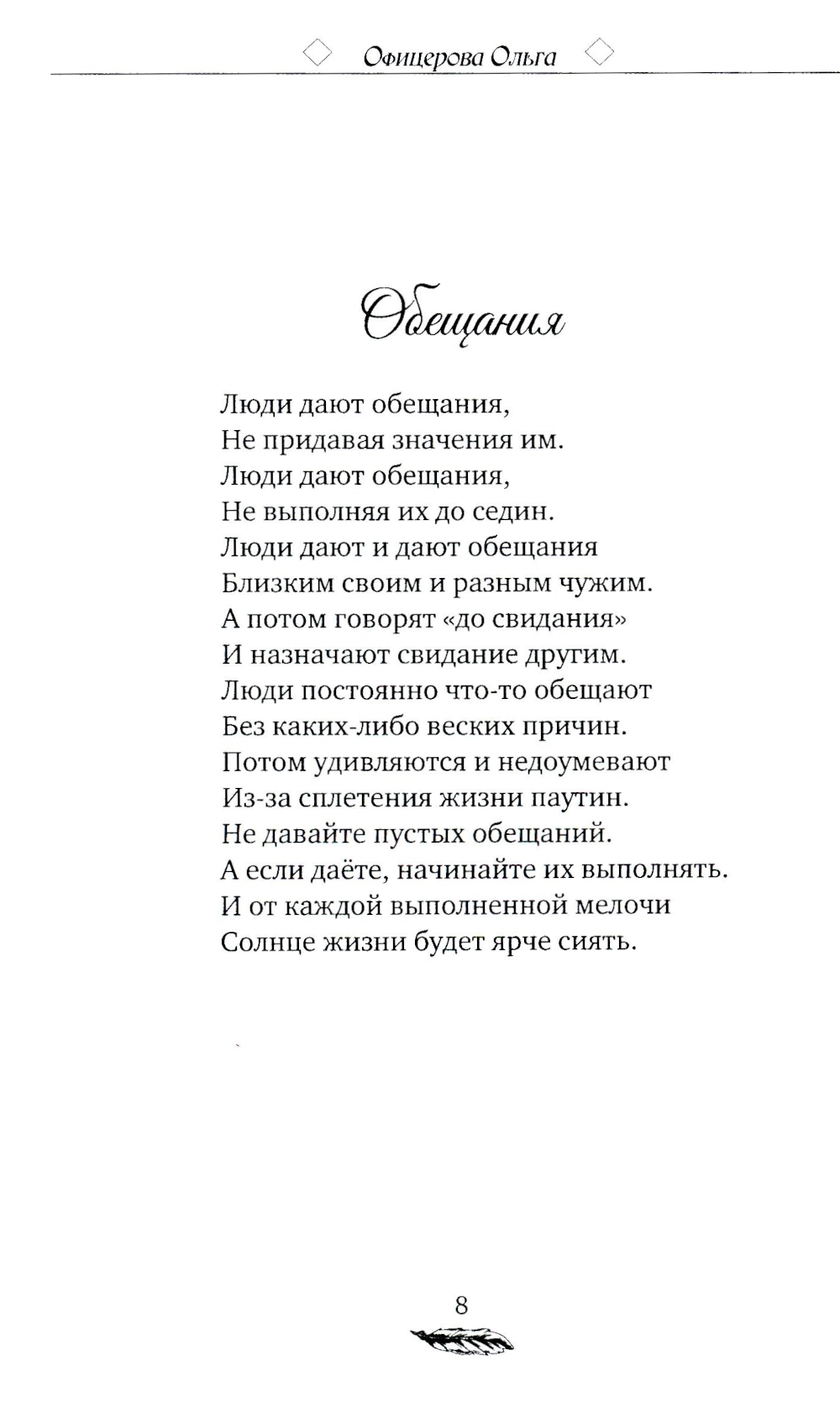 Офицерова Ольга

Обещания

Люди дают обещания,
Не придавая значения им.
Люди дают обещания,
Не выполняя их до седин.
Люди дают и дают обещания
Близким своим и разным чужим.
А потом говорят «до свидания»
И назначают свидание другим.
Люди постоянно что-то обещают
Без каких-либо веских причин.
Потом удивляются и недоумевают
Из-за сплетения жизни паутин.
Не давайте пустых обещаний.
А если даёте, начинайте их выполнять.
И от каждой выполненной мелочи
Солнце жизни будет ярче сиять.

8